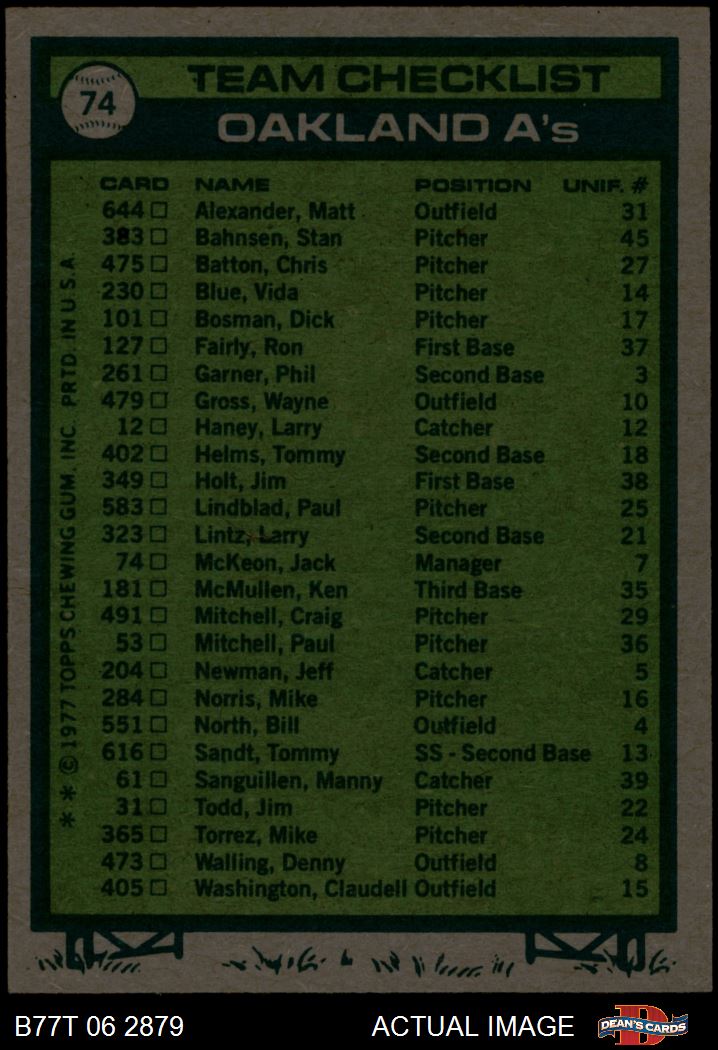 74

TEAM CHECKLIST

OAKLAND A's

| CARD | NAME | POSITION | UNIF. # |
|---|---|---|---|
| 644 ☐ | Alexander, Matt | Outfield | 31 |
| 383 ☐ | Bahnsen, Stan | Pitcher | 45 |
| 475 ☐ | Batton, Chris | Pitcher | 27 |
| 230 ☐ | Blue, Vida | Pitcher | 14 |
| 101 ☐ | Bosman, Dick | Pitcher | 17 |
| 127 ☐ | Fairly, Ron | First Base | 37 |
| 261 ☐ | Garner, Phil | Second Base | 3 |
| 479 ☐ | Gross, Wayne | Outfield | 10 |
| 12 ☐ | Haney, Larry | Catcher | 12 |
| 402 ☐ | Helms, Tommy | Second Base | 18 |
| 349 ☐ | Holt, Jim | First Base | 38 |
| 583 ☐ | Lindblad, Paul | Pitcher | 25 |
| 323 ☐ | Lintz, Larry | Second Base | 21 |
| 74 ☐ | McKeon, Jack | Manager | 7 |
| 181 ☐ | McMullen, Ken | Third Base | 35 |
| 491 ☐ | Mitchell, Craig | Pitcher | 29 |
| 53 ☐ | Mitchell, Paul | Pitcher | 36 |
| 204 ☐ | Newman, Jeff | Catcher | 5 |
| 284 ☐ | Norris, Mike | Pitcher | 16 |
| 551 ☐ | North, Bill | Outfield | 4 |
| 616 ☐ | Sandt, Tommy | SS - Second Base | 13 |
| 61 ☐ | Sanguillen, Manny | Catcher | 39 |
| 31 ☐ | Todd, Jim | Pitcher | 22 |
| 365 ☐ | Torrez, Mike | Pitcher | 24 |
| 473 ☐ | Walling, Denny | Outfield | 8 |
| 405 ☐ | Washington, Claudell | Outfield | 15 |

* * © 1977 TOPPS CHEWING GUM, INC. PRTD. IN U.S.A.

B77T 06 2879

ACTUAL IMAGE

DEAN'S CARDS